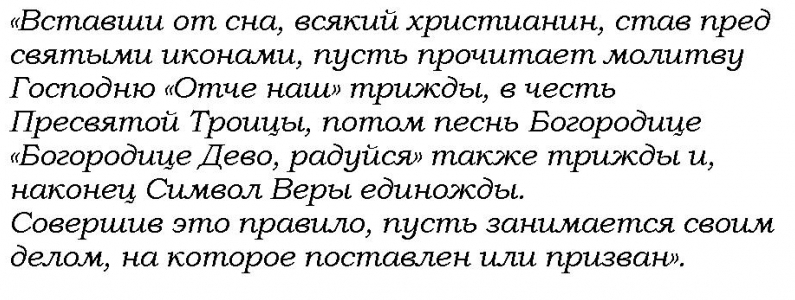 «Вставши от сна, всякий христианин, став пред святыми иконами, пусть прочитает молитву Господню «Отче наш» трижды, в честь Пресвятой Троицы, потом песнь Богородице «Богородице Дево, радуйся» также трижды и, наконец Символ Веры единожды.
Совершив это правило, пусть занимается своим делом, на которое поставлен или призван».